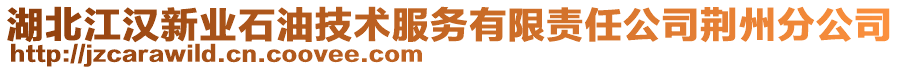 湖北江汉新业石油技术服务有限责任公司荆州分公司
http://jzcarawild.cn.coovee.com